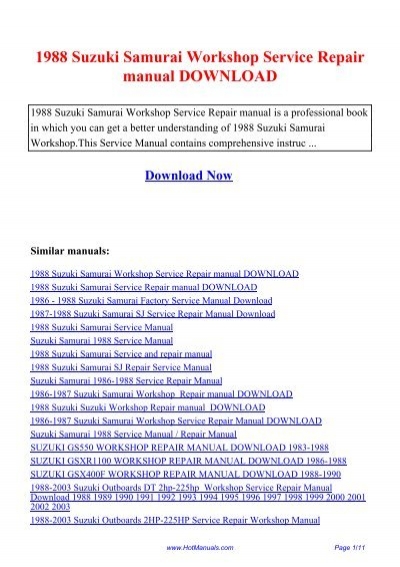 1988 Suzuki Samurai Workshop Service Repair manual DOWNLOAD

1988 Suzuki Samurai Workshop Service Repair manual is a professional book in which you can get a better understanding of 1988 Suzuki Samurai Workshop.This Service Manual contains comprehensive instruc ...

Download Now

Similar manuals:

1988 Suzuki Samurai Workshop Service Repair manual DOWNLOAD
1988 Suzuki Samurai Service Repair manual DOWNLOAD
1986 - 1988 Suzuki Samurai Factory Service Manual Download
1987-1988 Suzuki Samurai SJ Service Repair Manual Download
1988 Suzuki Samurai Service Manual
Suzuki Samurai 1988 Service Manual
1988 Suzuki Samurai Service and repair manual
1988 Suzuki Samurai SJ Repair Service Manual
Suzuki Samurai 1986-1988 Service Repair Manual
1986-1987 Suzuki Samurai Workshop Repair manual DOWNLOAD
1988 Suzuki Suzuki Workshop Repair manual DOWNLOAD
1986-1987 Suzuki Samurai Workshop Service Repair Manual DOWNLOAD
Suzuki Samurai 1988 Service Manual / Repair Manual
SUZUKI GS550 WORKSHOP REPAIR MANUAL DOWNLOAD 1983-1988
SUZUKI GSXR1100 WORKSHOP REPAIR MANUAL DOWNLOAD 1986-1988
SUZUKI GSX400F WORKSHOP REPAIR MANUAL DOWNLOAD 1988-1990
1988-2003 Suzuki Outboards DT 2hp-225hp Workshop Service Repair Manual Download 1988 1989 1990 1991 1992 1993 1994 1995 1996 1997 1998 1999 2000 2001 2002 2003
1988-2003 Suzuki Outboards 2HP-225HP Service Repair Workshop Manual

www.HotManuals.com Page 1/11